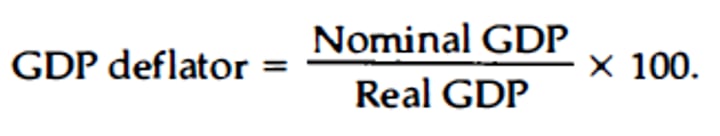 $\text{GDP deflator} = \frac{\text{Nominal GDP}}{\text{Real GDP}} \times 100.$